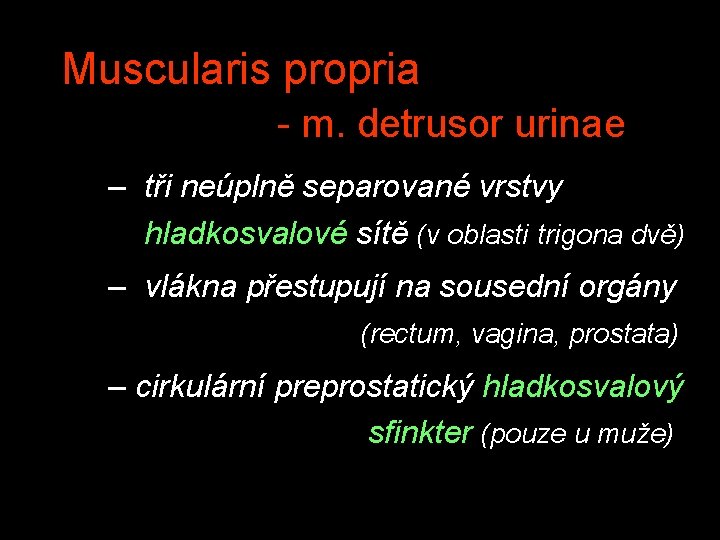 Muscularis propria

- m. detrusor urinae

– tři neúplně separované vrstvy hladkosvalové sítě (v oblasti trigona dvě)

– vlákna přestupují na sousední orgány (rectum, vagina, prostata)

– cirkulární preprostatický hladkosvalový sfinkter (pouze u muže)